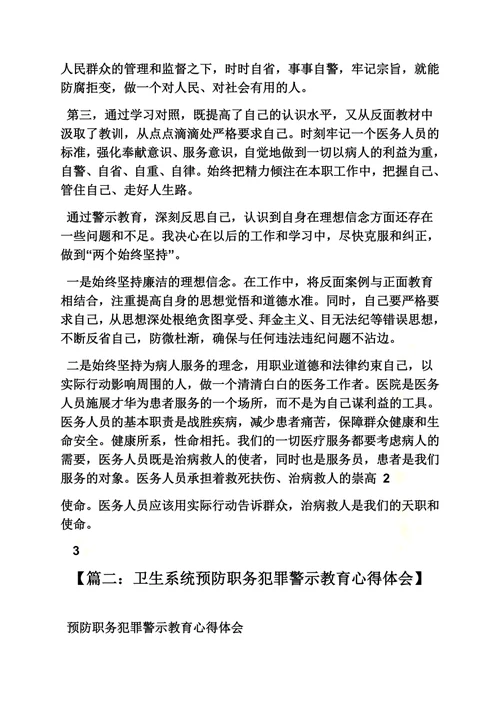 人民群众的管理和监督之下，时时自省，事事自警，牢记宗旨，就能防腐拒变，做一个对人民、对社会有用的人。

第三，通过学习对照，既提高了自己的认识水平，又从反面教材中汲取了教训，从点点滴滴处严格要求自己。时刻牢记一个医务人员的标准，强化奉献意识、服务意识，自觉地做到一切以病人的利益为重，自警、自省、自重、自律。始终把精力倾注在本职工作中，把握自己、管住自己、走好人生路。

通过警示教育，深刻反思自己，认识到自身在理想信念方面还存在一些问题和不足。我决心在以后的工作和学习中，尽快克服和纠正，做到“两个始终坚持”。

一是始终坚持廉洁的理想信念。在工作中，将反面案例与正面教育相结合，注重提高自身的思想觉悟和道德水准。同时，自己要严格要求自己，从思想深处根绝贪图享受、拜金主义、目无法纪等错误思想，不断反省自己，防微杜渐，确保与任何违法违纪问题不沾边。

二是始终坚持为病人服务的理念，用职业道德和法律约束自己，以实际行动影响周围的人，做一个清清白白的医务工作者。医院是医务人员施展才华为患者服务的一个场所，而不是为自己谋利益的工具。医务人员的基本职责是战胜疾病，减少患者痛苦，保障群众健康和生命安全。健康所系，性命相托。我们的一切医疗服务都要考虑病人的需要，医务人员既是治病救人的使者，同时也是服务员，患者是我们服务的对象。医务人员承担着救死扶伤、治病救人的崇高 2

使命。医务人员应该用实际行动告诉群众，治病救人是我们的天职和使命。

3

【篇二：卫生系统预防职务犯罪警示教育心得体会】

预防职务犯罪警示教育心得体会